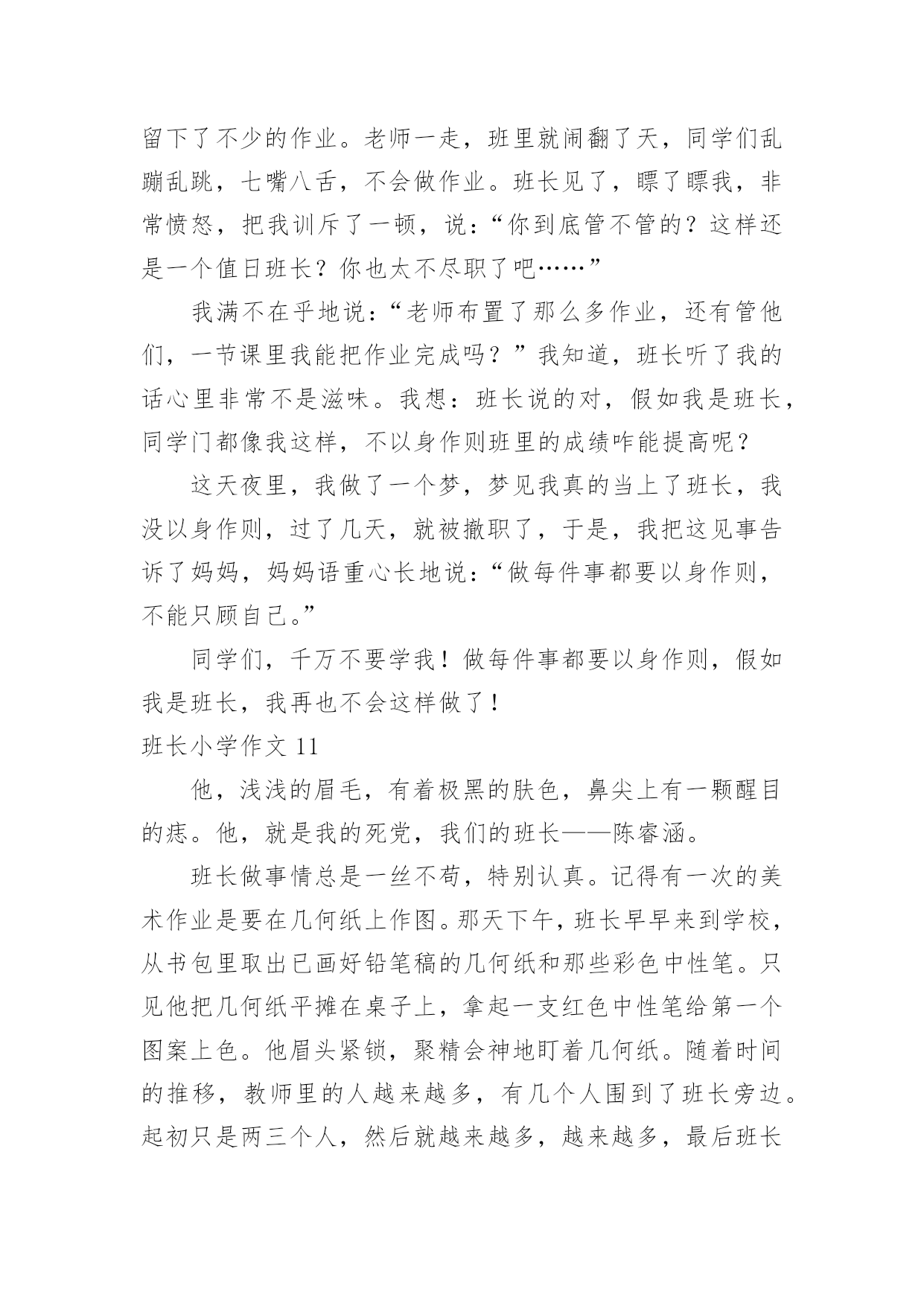 留下了不少的作业。老师一走，班里就闹翻了天，同学们乱蹦乱跳，七嘴八舌，不会做作业。班长见了，瞟了瞟我，非常愤怒，把我训斥了一顿，说：“你到底管不管的？这样还是一个值日班长？你也太不尽职了吧……”

我满不在乎地说：“老师布置了那么多作业，还有管他们，一节课里我能把作业完成吗？”我知道，班长听了我的话心里非常不是滋味。我想：班长说的对，假如我是班长，同学门都像我这样，不以身作则班里的成绩咋能提高呢？

这天夜里，我做了一个梦，梦见我真的当上了班长，我没以身作则，过了几天，就被撤职了，于是，我把这见事告诉了妈妈，妈妈语重心长地说：“做每件事都要以身作则，不能只顾自己。”

同学们，千万不要学我！做每件事都要以身作则，假如我是班长，我再也不会这样做了！

班长小学作文 11

他，浅浅的眉毛，有着极黑的肤色，鼻尖上有一颗醒目的痣。他，就是我的死党，我们的班长——陈睿涵。

班长做事情总是一丝不苟，特别认真。记得有一次的美术作业是要在几何纸上作图。那天下午，班长早早来到学校，从书包里取出已画好铅笔稿的几何纸和那些彩色中性笔。只见他把几何纸平摊在桌子上，拿起一支红色中性笔给第一个图案上色。他眉头紧锁，聚精会神地盯着几何纸。随着时间的推移，教师里的人越来越多，有几个人围到了班长旁边。起初只是两三个人，然后就越来越多，越来越多，最后班长